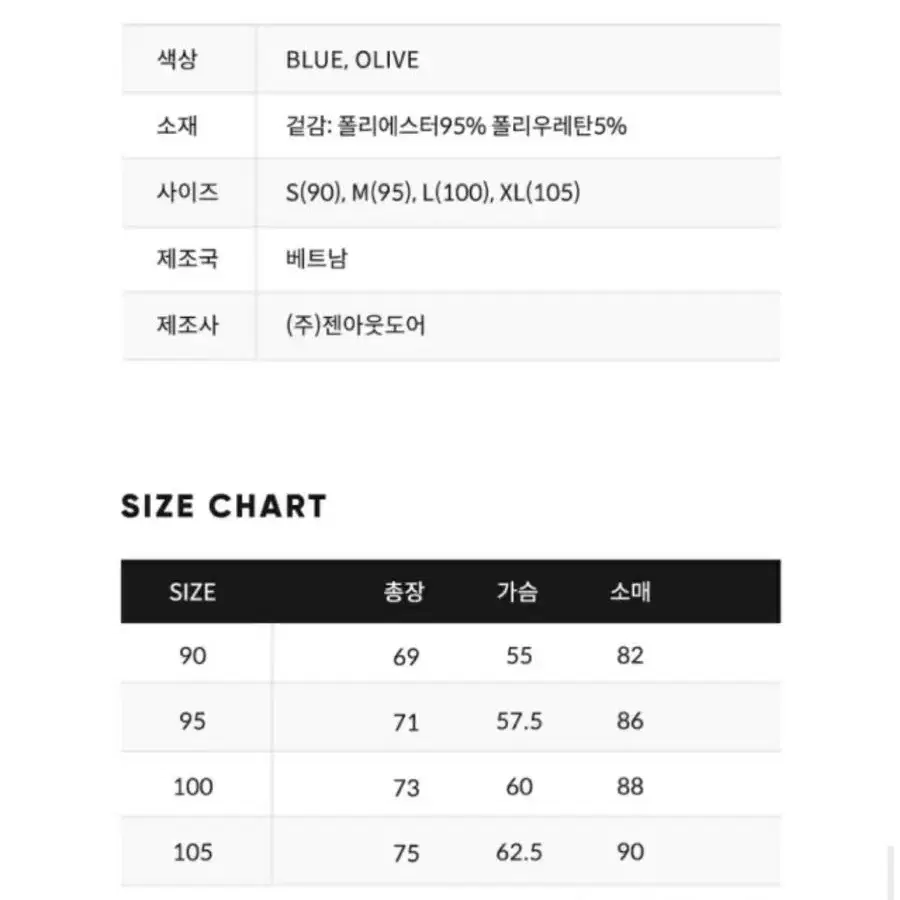 | 색상 | BLUE, OLIVE |
|---|---|
| 소재 | 겉감: 폴리에스터95% 폴리우레탄5% |
| 사이즈 | S(90), M(95), L(100), XL(105) |
| 제조국 | 베트남 |
| 제조사 | (주)젠아웃도어 |

SIZE CHART

| SIZE | 총장 | 가슴 | 소매 |
|---|---|---|---|
| 90 | 69 | 55 | 82 |
| 95 | 71 | 57.5 | 86 |
| 100 | 73 | 60 | 88 |
| 105 | 75 | 62.5 | 90 |